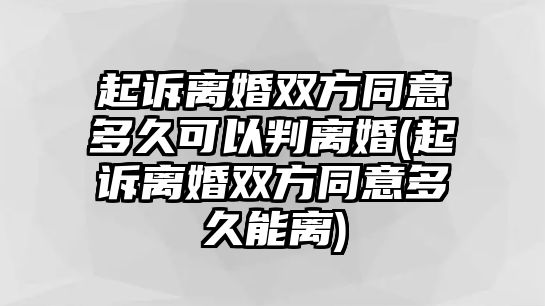 起诉离婚双方同意多久可以判离婚(起诉离婚双方同意多久能离)